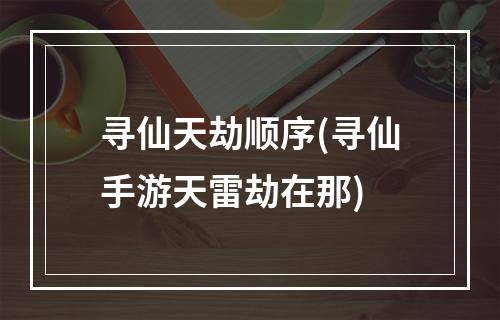 寻仙天劫顺序(寻仙手游天雷劫在那)